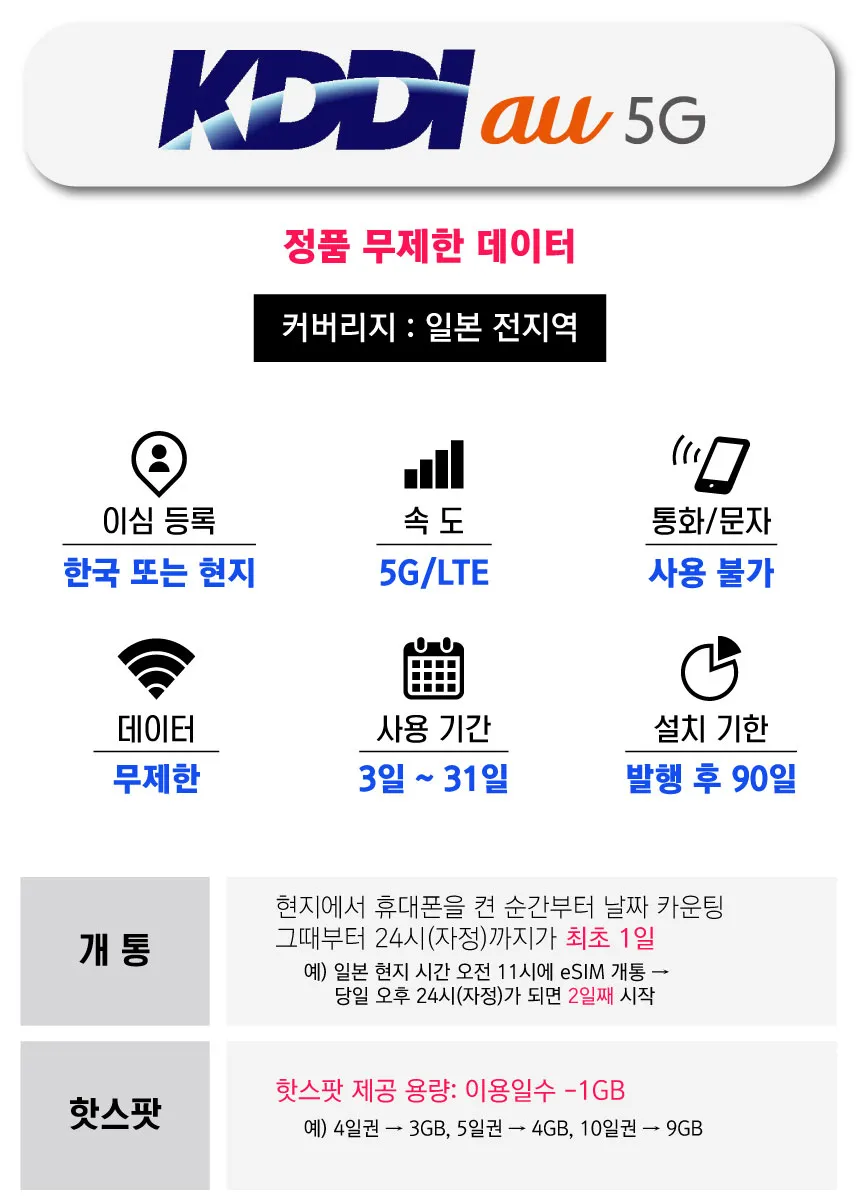 KDDI au 5G

정품 무제한 데이터

커버리지 : 일본 전지역

이심 등록
한국 또는 현지

속 도
5G/LTE

통화/문자
사용 불가

데이터
무제한

사용 기간
3일 ~ 31일

설치 기한
발행 후 90일

개 통

현지에서 휴대폰을 켠 순간부터 날짜 카운팅
그때부터 24시(자정)까지가 최초 1일
예) 일본 현지 시간 오전 11시에 eSIM 개통 →
당일 오후 24시(자정)가 되면 2일째 시작

핫스팟

핫스팟 제공 용량: 이용일수 -1GB
예) 4일권 → 3GB, 5일권 → 4GB, 10일권 → 9GB